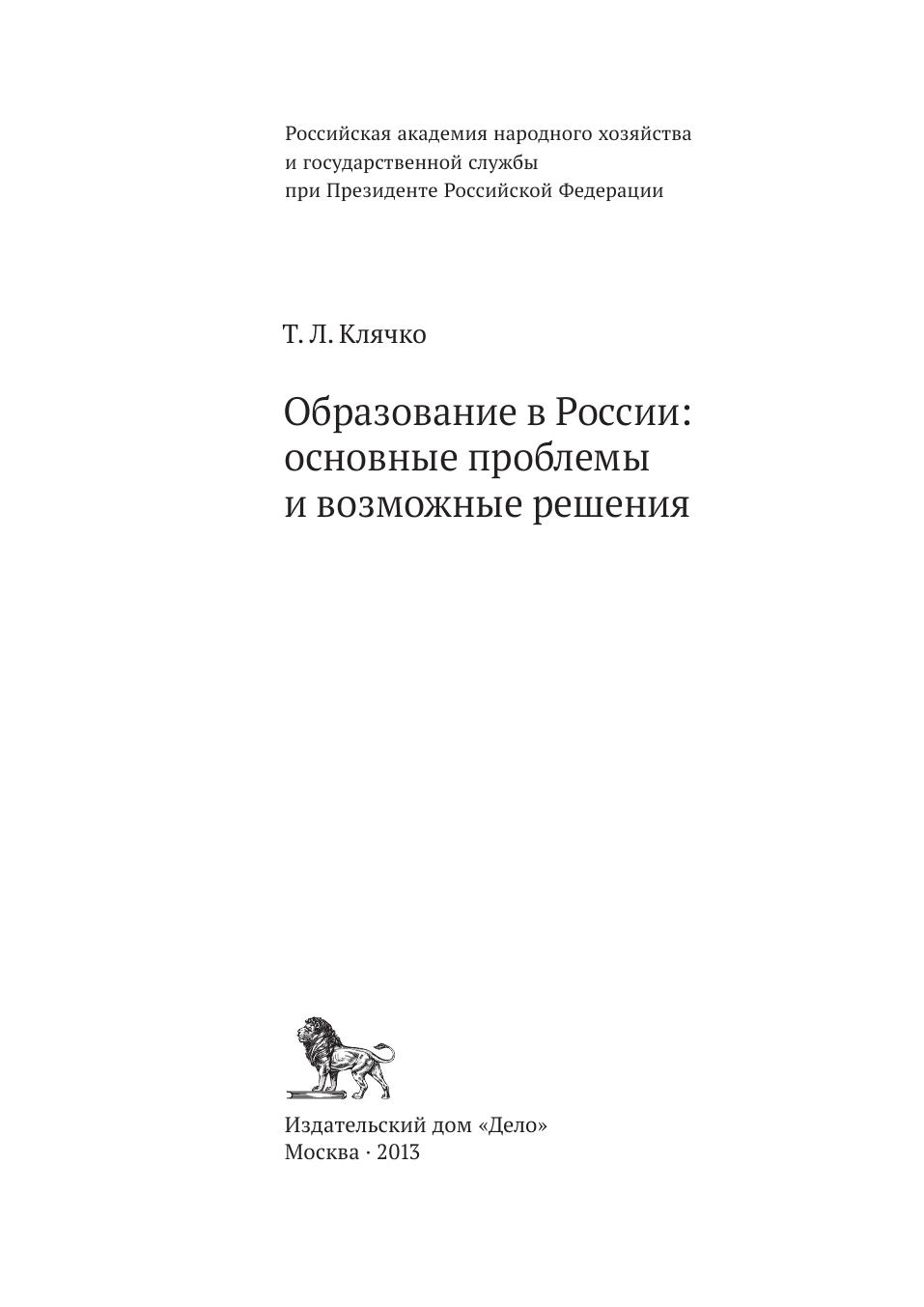 Российская академия народного хозяйства и государственной службы при Президенте Российской Федерации

Т. Л. Клячко

Образование в России: основные проблемы и возможные решения

Издательский дом «Дело»
Москва · 2013